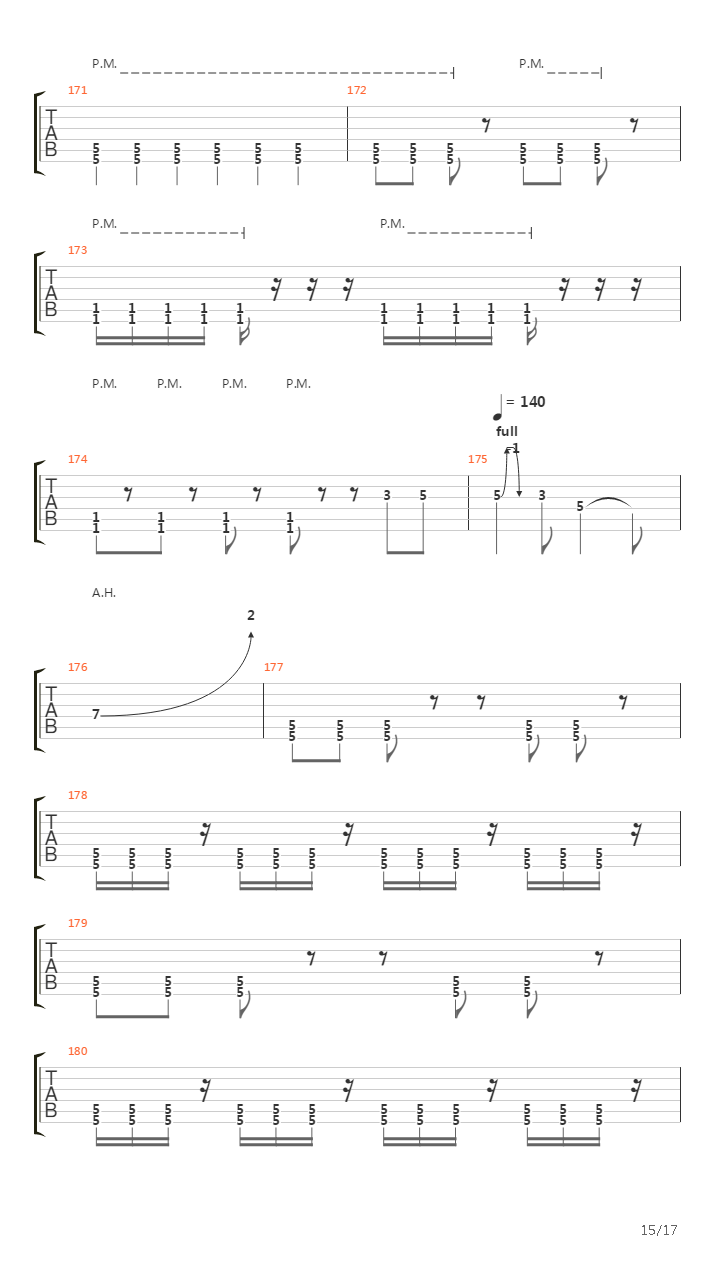 P.M.
P.M.

171
172
T
A
B
5 5 5 5 5 5 5 5 5 5 5 5
5 5 5 5 5 5 5 5 5 5 5 5

P.M.
P.M.

173
T
A
B
1 1 1 1 1 1 1 1 1 1
1 1 1 1 1 1 1 1 1 1

P.M. P.M. P.M. P.M.

= 140
full
1

174
175
T
A
B
1 1 1 1 3 5 5 3 5
1 1 1 1

A.H.

2

176
177
T
A
B
7
5 5 5 5 5
5 5 5 5 5

178
T
A
B
5 5 5 5 5 5 5 5 5 5 5 5
5 5 5 5 5 5 5 5 5 5 5 5

179
T
A
B
5 5 5 5 5
5 5 5 5 5

180
T
A
B
5 5 5 5 5 5 5 5 5 5 5 5
5 5 5 5 5 5 5 5 5 5 5 5

15/17